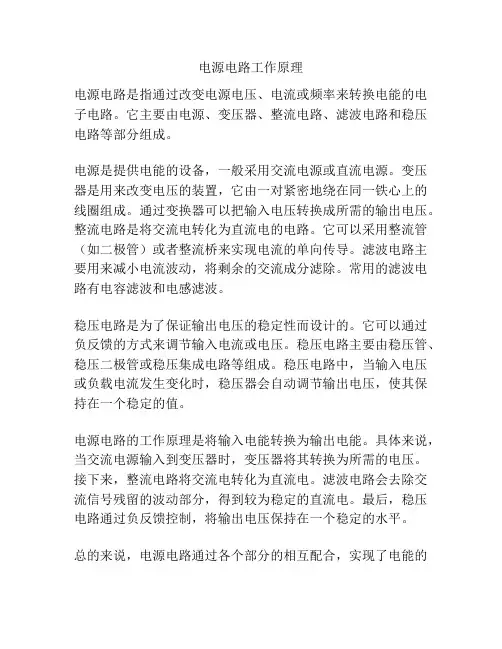 电源电路工作原理

电源电路是指通过改变电源电压、电流或频率来转换电能的电子电路。它主要由电源、变压器、整流电路、滤波电路和稳压电路等部分组成。

电源是提供电能的设备，一般采用交流电源或直流电源。变压器是用来改变电压的装置，它由一对紧密地绕在同一铁心上的线圈组成。通过变换器可以把输入电压转换成所需的输出电压。整流电路是将交流电转化为直流电的电路。它可以采用整流管（如二极管）或者整流桥来实现电流的单向传导。滤波电路主要用来减小电流波动，将剩余的交流成分滤除。常用的滤波电路有电容滤波和电感滤波。

稳压电路是为了保证输出电压的稳定性而设计的。它可以通过负反馈的方式来调节输入电流或电压。稳压电路主要由稳压管、稳压二极管或稳压集成电路等组成。稳压电路中，当输入电压或负载电流发生变化时，稳压器会自动调节输出电压，使其保持在一个稳定的值。

电源电路的工作原理是将输入电能转换为输出电能。具体来说，当交流电源输入到变压器时，变压器将其转换为所需的电压。接下来，整流电路将交流电转化为直流电。滤波电路会去除交流信号残留的波动部分，得到较为稳定的直流电。最后，稳压电路通过负反馈控制，将输出电压保持在一个稳定的水平。

总的来说，电源电路通过各个部分的相互配合，实现了电能的